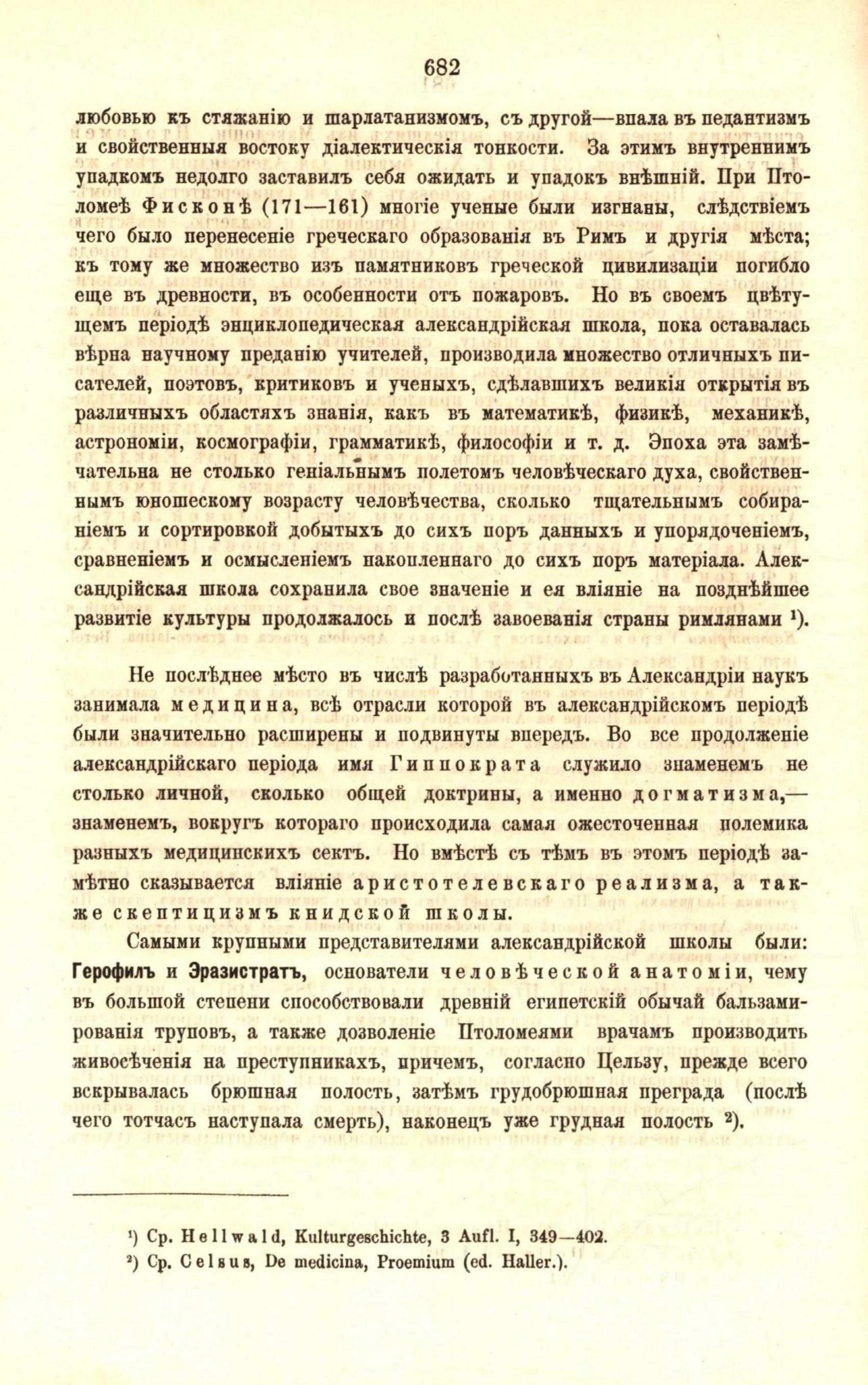 682

любовью къ стяжанію и шарлатанизмомъ, съ другой—впала въ педантизмъ и свойственныя востоку діалектическія тонкости. За этимъ внутреннимъ упадкомъ недолго заставилъ себя ожидать и упадокъ внѣшній. При Птоломеѣ Фисконѣ (171—161) многіе ученые были изгнаны, слѣдствіемъ чего было перенесеніе греческаго образованія въ Римъ и другія мѣста; къ тому же множество изъ памятниковъ греческой цивилизаціи погибло еще въ древности, въ особенности отъ пожаровъ. Но въ своемъ цвѣтущемъ періодѣ энциклопедическая александрійская школа, пока оставалась вѣрна научному преданію учителей, производила множество отличныхъ писателей, поэтовъ, критиковъ и ученыхъ, сдѣлавшихъ великія открытія въ различныхъ областяхъ знанія, какъ въ математикѣ, физикѣ, механикѣ, астрономіи, космографіи, грамматикѣ, философіи и т. д. Эпоха эта замѣчательна не столько геніальнымъ полетомъ человѣческаго духа, свойственнымъ юношескому возрасту человѣчества, сколько тщательнымъ собираніемъ и сортировкой добытыхъ до сихъ поръ данныхъ и упорядоченіемъ, сравненіемъ и осмысленіемъ накопленнаго до сихъ поръ матеріала. Александрійская школа сохранила свое значеніе и ея вліяніе на позднѣйшее развитіе культуры продолжалось и послѣ завоеванія страны римлянами $^{1}$).

Не послѣднее мѣсто въ числѣ разработанныхъ въ Александріи наукъ занимала медицина, всѣ отрасли которой въ александрійскомъ періодѣ были значительно расширены и подвинуты впередъ. Во все продолженіе александрійскаго періода имя Гиппократа служило знаменемъ не столько личной, сколько общей доктрины, а именно догматизма,—знаменемъ, вокругъ котораго происходила самая ожесточенная полемика разныхъ медицинскихъ сектъ. Но вмѣстѣ съ тѣмъ въ этомъ періодѣ замѣтно сказывается вліяніе аристотелевскаго реализма, а также скептицизмъ книдской школы.

Самыми крупными представителями александрійской школы были: Герофилъ и Эразистратъ, основатели человѣческой анатоміи, чему въ большой степени способствовали древній египетскій обычай бальзамированія труповъ, а также дозволеніе Птоломеями врачамъ производить живосѣченія на преступникахъ, причемъ, согласно Цельзу, прежде всего вскрывалась брюшная полость, затѣмъ грудобрюшная преграда (послѣ чего тотчасъ наступала смерть), наконецъ уже грудная полость $^{2}$).

$^{1}$) Ср. Hellwald, Kulturgeschichte, 3 Aufl. I, 349—402.
$^{2}$) Ср. Celsus, De medicina, Proemium (ed. Haller.).